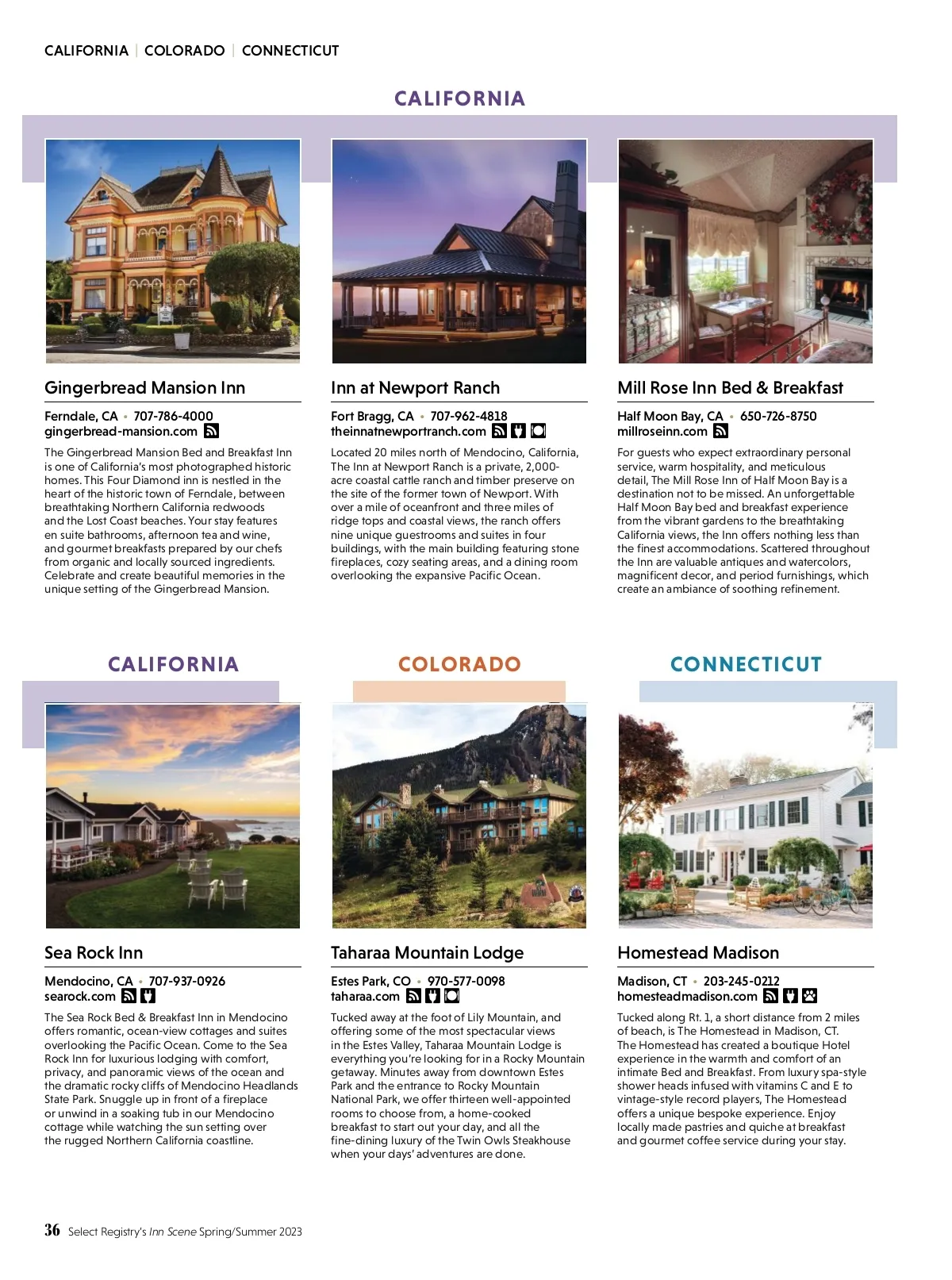 CALIFORNIA | COLORADO | CONNECTICUT

CALIFORNIA

Gingerbread Mansion Inn

Ferndale, CA • 707-786-4000
gingerbread-mansion.com

The Gingerbread Mansion Bed and Breakfast Inn is one of California's most photographed historic homes. This Four Diamond inn is nestled in the heart of the historic town of Ferndale, between breathtaking Northern California redwoods and the Lost Coast beaches. Your stay features en suite bathrooms, afternoon tea and wine, and gourmet breakfasts prepared by our chefs from organic and locally sourced ingredients. Celebrate and create beautiful memories in the unique setting of the Gingerbread Mansion.

Inn at Newport Ranch

Fort Bragg, CA • 707-962-4818
theinnatnewportranch.com

Located 20 miles north of Mendocino, California, The Inn at Newport Ranch is a private, 2,000-acre coastal cattle ranch and timber preserve on the site of the former town of Newport. With over a mile of oceanfront and three miles of ridge tops and coastal views, the ranch offers nine unique guestrooms and suites in four buildings, with the main building featuring stone fireplaces, cozy seating areas, and a dining room overlooking the expansive Pacific Ocean.

Mill Rose Inn Bed & Breakfast

Half Moon Bay, CA • 650-726-8750
millroseinn.com

For guests who expect extraordinary personal service, warm hospitality, and meticulous detail, The Mill Rose Inn of Half Moon Bay is a destination not to be missed. An unforgettable Half Moon Bay bed and breakfast experience from the vibrant gardens to the breathtaking California views, the Inn offers nothing less than the finest accommodations. Scattered throughout the Inn are valuable antiques and watercolors, magnificent decor, and period furnishings, which create an ambiance of soothing refinement.

CALIFORNIA

Sea Rock Inn

Mendocino, CA • 707-937-0926
searock.com

The Sea Rock Bed & Breakfast Inn in Mendocino offers romantic, ocean-view cottages and suites overlooking the Pacific Ocean. Come to the Sea Rock Inn for luxurious lodging with comfort, privacy, and panoramic views of the ocean and the dramatic rocky cliffs of Mendocino Headlands State Park. Snuggle up in front of a fireplace or unwind in a soaking tub in our Mendocino cottage while watching the sun setting over the rugged Northern California coastline.

COLORADO

Taharaa Mountain Lodge

Estes Park, CO • 970-577-0098
taharaa.com

Tucked away at the foot of Lily Mountain, and offering some of the most spectacular views in the Estes Valley, Taharaa Mountain Lodge is everything you're looking for in a Rocky Mountain getaway. Minutes away from downtown Estes Park and the entrance to Rocky Mountain National Park, we offer thirteen well-appointed rooms to choose from, a home-cooked breakfast to start out your day, and all the fine-dining luxury of the Twin Owls Steakhouse when your days' adventures are done.

CONNECTICUT

Homestead Madison

Madison, CT • 203-245-0212
homesteadmadison.com

Tucked along Rt. 1, a short distance from 2 miles of beach, is The Homestead in Madison, CT. The Homestead has created a boutique Hotel experience in the warmth and comfort of an intimate Bed and Breakfast. From luxury spa-style shower heads infused with vitamins C and E to vintage-style record players, The Homestead offers a unique bespoke experience. Enjoy locally made pastries and quiche at breakfast and gourmet coffee service during your stay.

36 Select Registry's Inn Scene Spring/Summer 2023